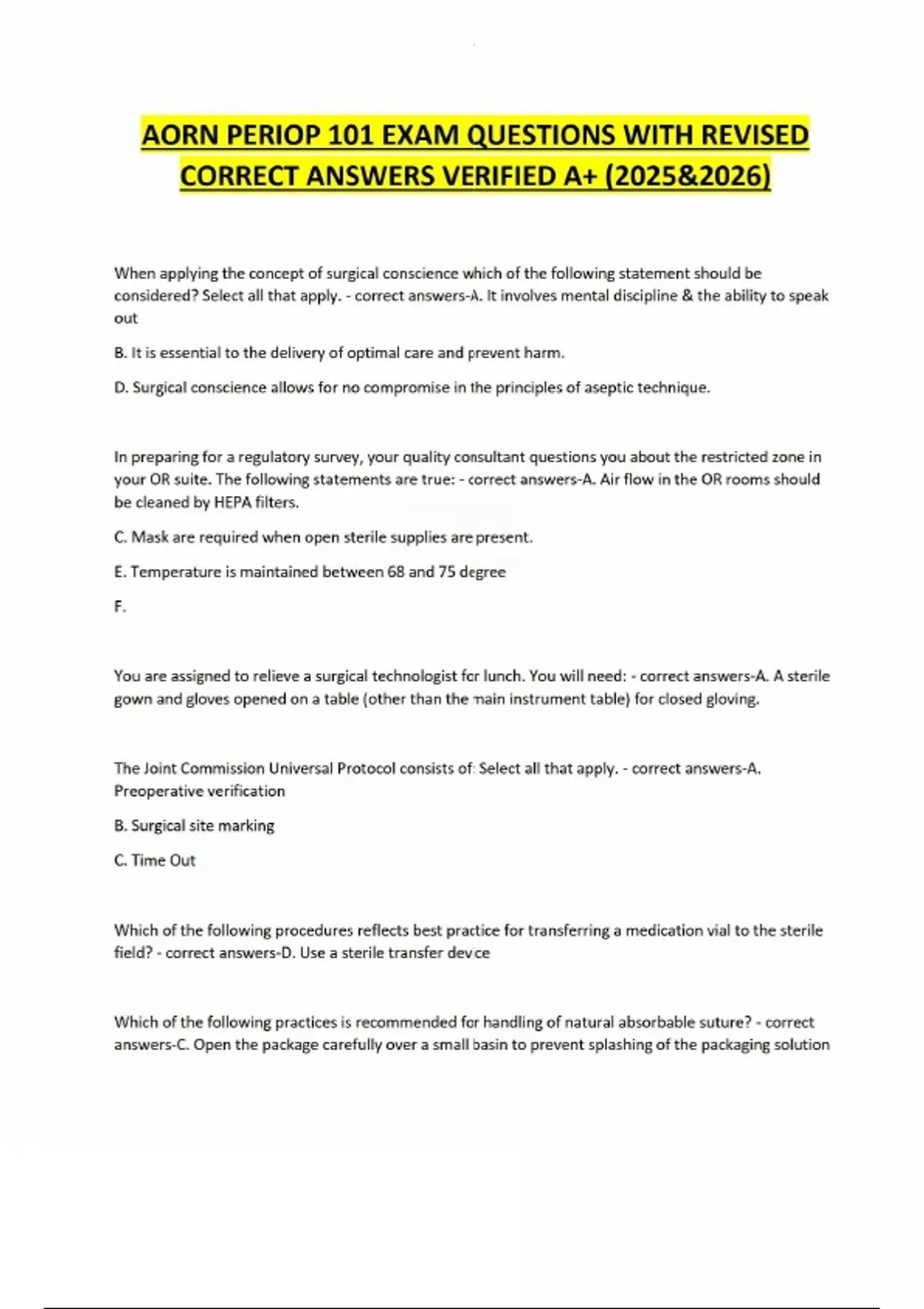 AORN PERIOP 101 EXAM QUESTIONS WITH REVISED CORRECT ANSWERS VERIFIED A+ (2025&2026)

When applying the concept of surgical conscience which of the following statement should be considered? Select all that apply. - correct answers-A. It involves mental discipline & the ability to speak out

B. It is essential to the delivery of optimal care and prevent harm.

D. Surgical conscience allows for no compromise in the principles of aseptic technique.

In preparing for a regulatory survey, your quality consultant questions you about the restricted zone in your OR suite. The following statements are true: - correct answers-A. Air flow in the OR rooms should be cleaned by HEPA filters.

C. Mask are required when open sterile supplies are present.

E. Temperature is maintained between 68 and 75 degree

F.

You are assigned to relieve a surgical technologist for lunch. You will need: - correct answers-A. A sterile gown and gloves opened on a table (other than the main instrument table) for closed gloving.

The Joint Commission Universal Protocol consists of: Select all that apply. - correct answers-A. Preoperative verification

B. Surgical site marking

C. Time Out

Which of the following procedures reflects best practice for transferring a medication vial to the sterile field? - correct answers-D. Use a sterile transfer device

Which of the following practices is recommended for handling of natural absorbable suture? - correct answers-C. Open the package carefully over a small basin to prevent splashing of the packaging solution